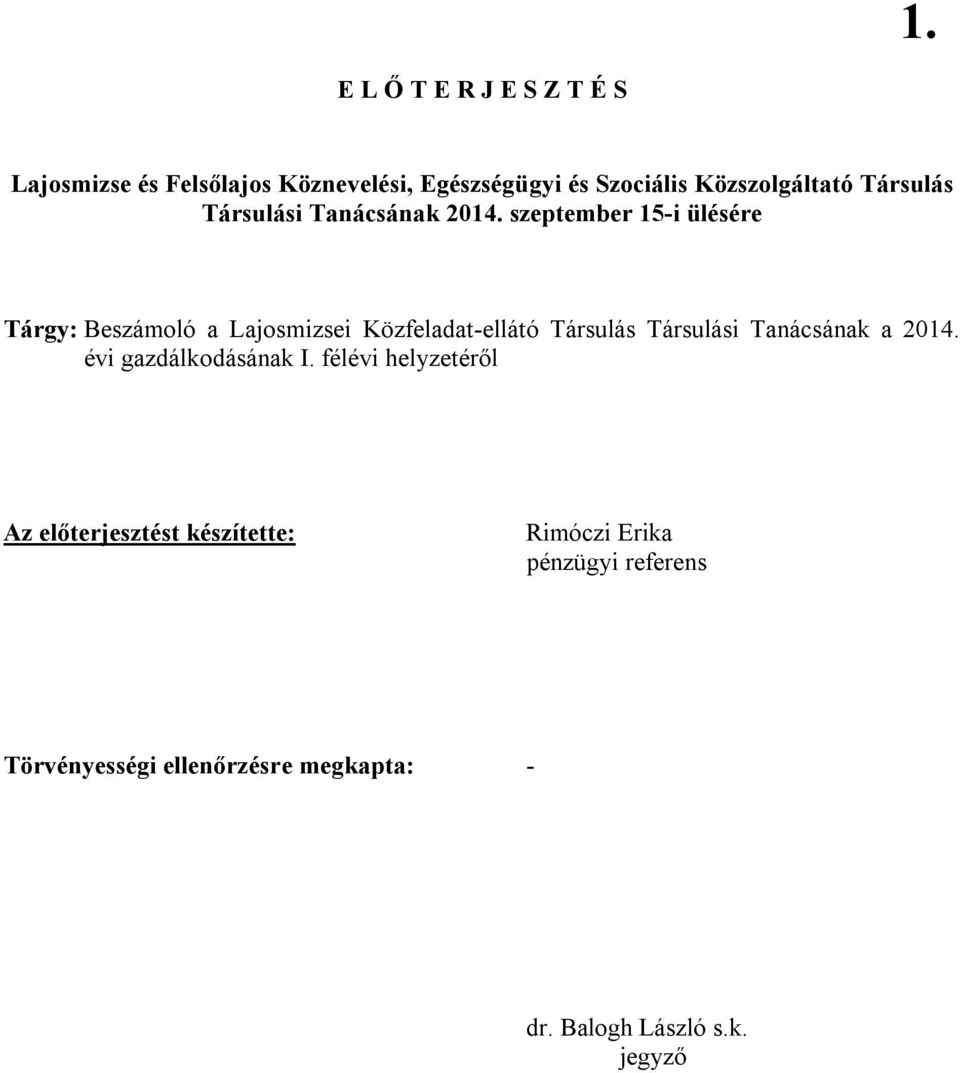 1.

E L Ő T E R J E S Z T É S

Lajosmizse és Felsőlajos Köznevelési, Egészségügyi és Szociális Közszolgáltató Társulás Társulási Tanácsának 2014. szeptember 15-i ülésére

Tárgy: Beszámoló a Lajosmizsei Közfeladat-ellátó Társulás Társulási Tanácsának a 2014. évi gazdálkodásának I. félévi helyzetéről

Az előterjesztést készítette: Rimóczi Erika pénzügyi referens

Törvényességi ellenőrzésre megkapta: -

dr. Balogh László s.k.
jegyző